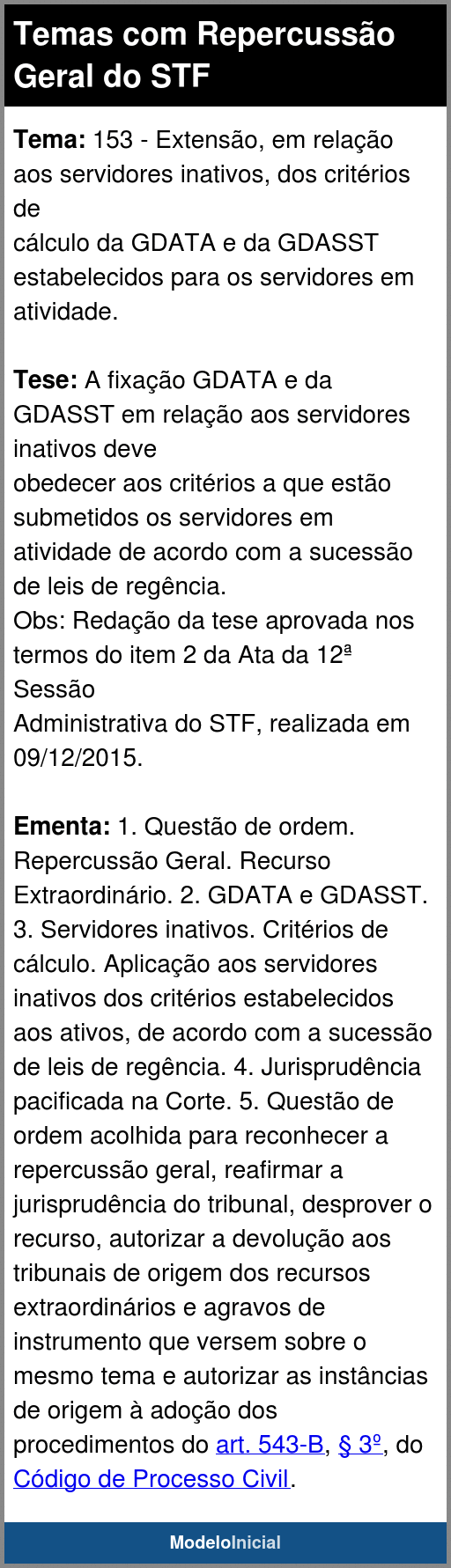 Temas com Repercussão Geral do STF

Tema: 153 - Extensão, em relação aos servidores inativos, dos critérios de cálculo da GDATA e da GDASST estabelecidos para os servidores em atividade.

Tese: A fixação GDATA e da GDASST em relação aos servidores inativos deve obedecer aos critérios a que estão submetidos os servidores em atividade de acordo com a sucessão de leis de regência.
Obs: Redação da tese aprovada nos termos do item 2 da Ata da 12ª Sessão Administrativa do STF, realizada em 09/12/2015.

Ementa: 1. Questão de ordem. Repercussão Geral. Recurso Extraordinário. 2. GDATA e GDASST. 3. Servidores inativos. Critérios de cálculo. Aplicação aos servidores inativos dos critérios estabelecidos aos ativos, de acordo com a sucessão de leis de regência. 4. Jurisprudência pacificada na Corte. 5. Questão de ordem acolhida para reconhecer a repercussão geral, reafirmar a jurisprudência do tribunal, desprover o recurso, autorizar a devolução aos tribunais de origem dos recursos extraordinários e agravos de instrumento que versem sobre o mesmo tema e autorizar as instâncias de origem à adoção dos procedimentos do art. 543-B, § 3º, do Código de Processo Civil.

ModeloInicial